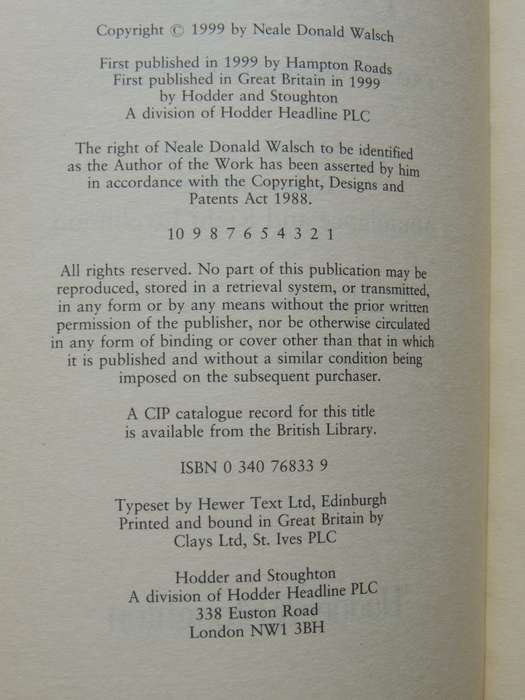 Copyright © 1999 by Neale Donald Walsch

First published in 1999 by Hampton Roads
First published in Great Britain in 1999
by Hodder and Stoughton
A division of Hodder Headline PLC

The right of Neale Donald Walsch to be identified as the Author of the Work has been asserted by him in accordance with the Copyright, Designs and Patents Act 1988.

10 9 8 7 6 5 4 3 2 1

All rights reserved. No part of this publication may be reproduced, stored in a retrieval system, or transmitted, in any form or by any means without the prior written permission of the publisher, nor be otherwise circulated in any form of binding or cover other than that in which it is published and without a similar condition being imposed on the subsequent purchaser.

A CIP catalogue record for this title is available from the British Library.

ISBN 0 340 76833 9

Typeset by Hewer Text Ltd, Edinburgh
Printed and bound in Great Britain by
Clays Ltd, St. Ives PLC

Hodder and Stoughton
A division of Hodder Headline PLC
338 Euston Road
London NW1 3BH